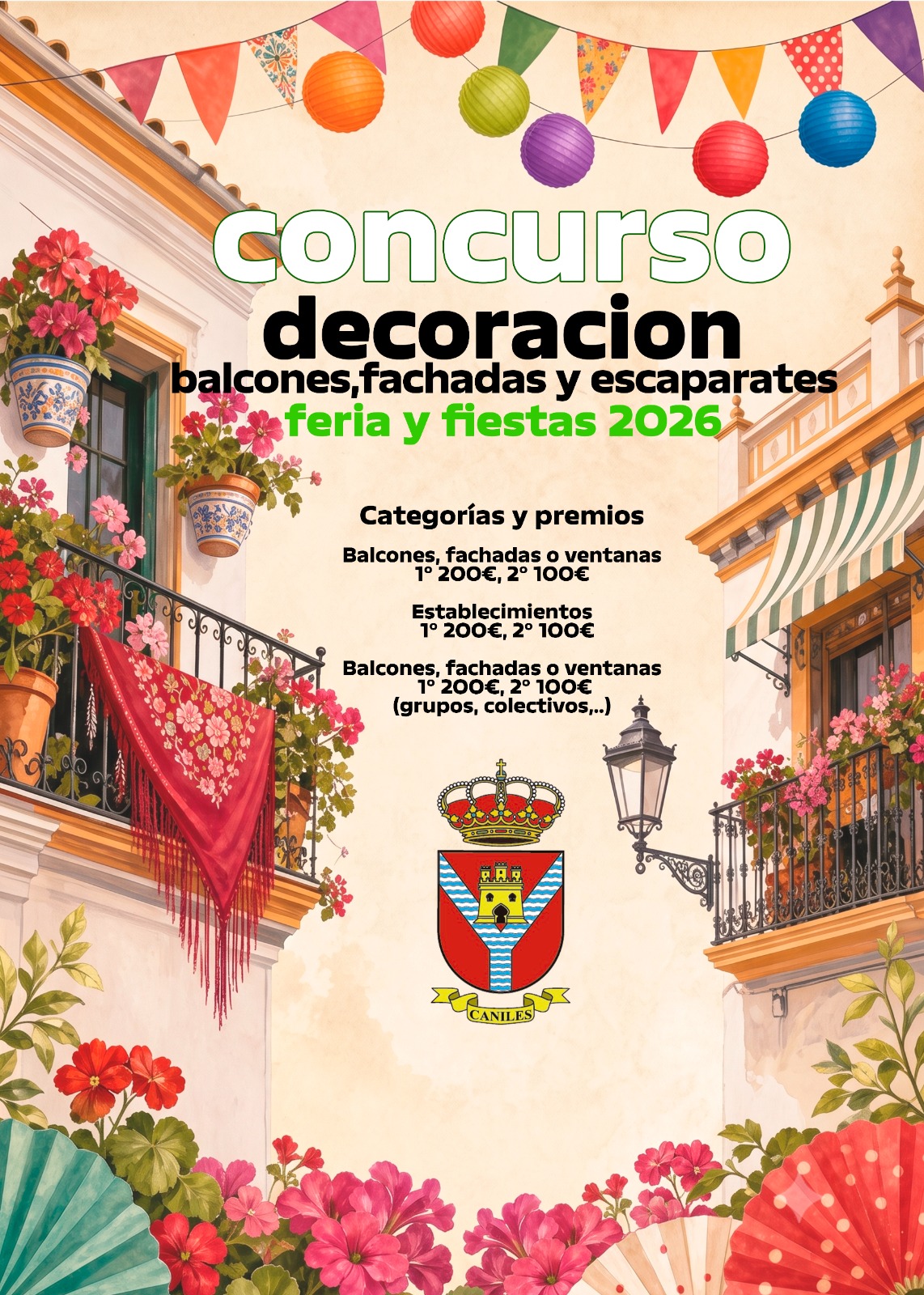 concurso
decoracion
balcones,fachadas y escaparates
feria y fiestas 2026

Categorías y premios

Balcones, fachadas o ventanas
1º 200€, 2º 100€

Establecimientos
1º 200€, 2º 100€

Balcones, fachadas o ventanas
1º 200€, 2º 100€
(grupos, colectivos,..)

CANILES